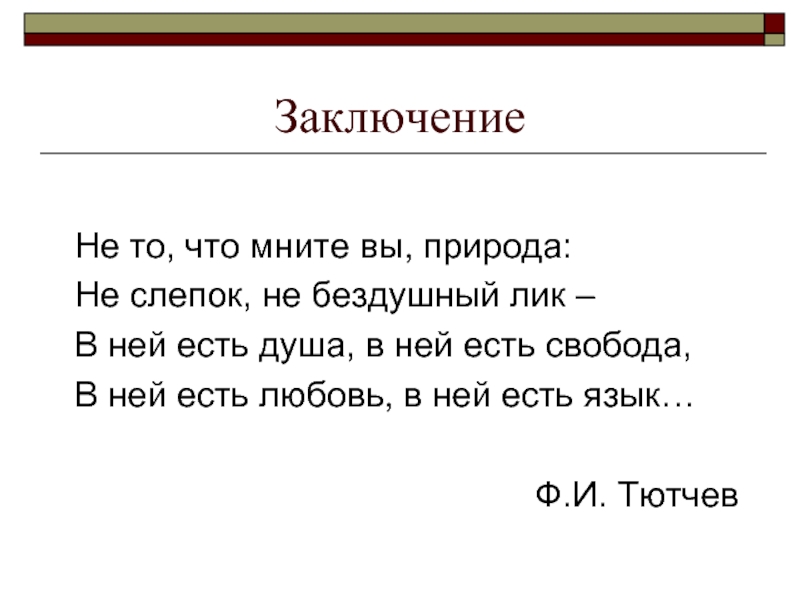 Заключение

Не то, что мните вы, природа:
Не слепок, не бездушный лик –
В ней есть душа, в ней есть свобода,
В ней есть любовь, в ней есть язык…

Ф.И. Тютчев